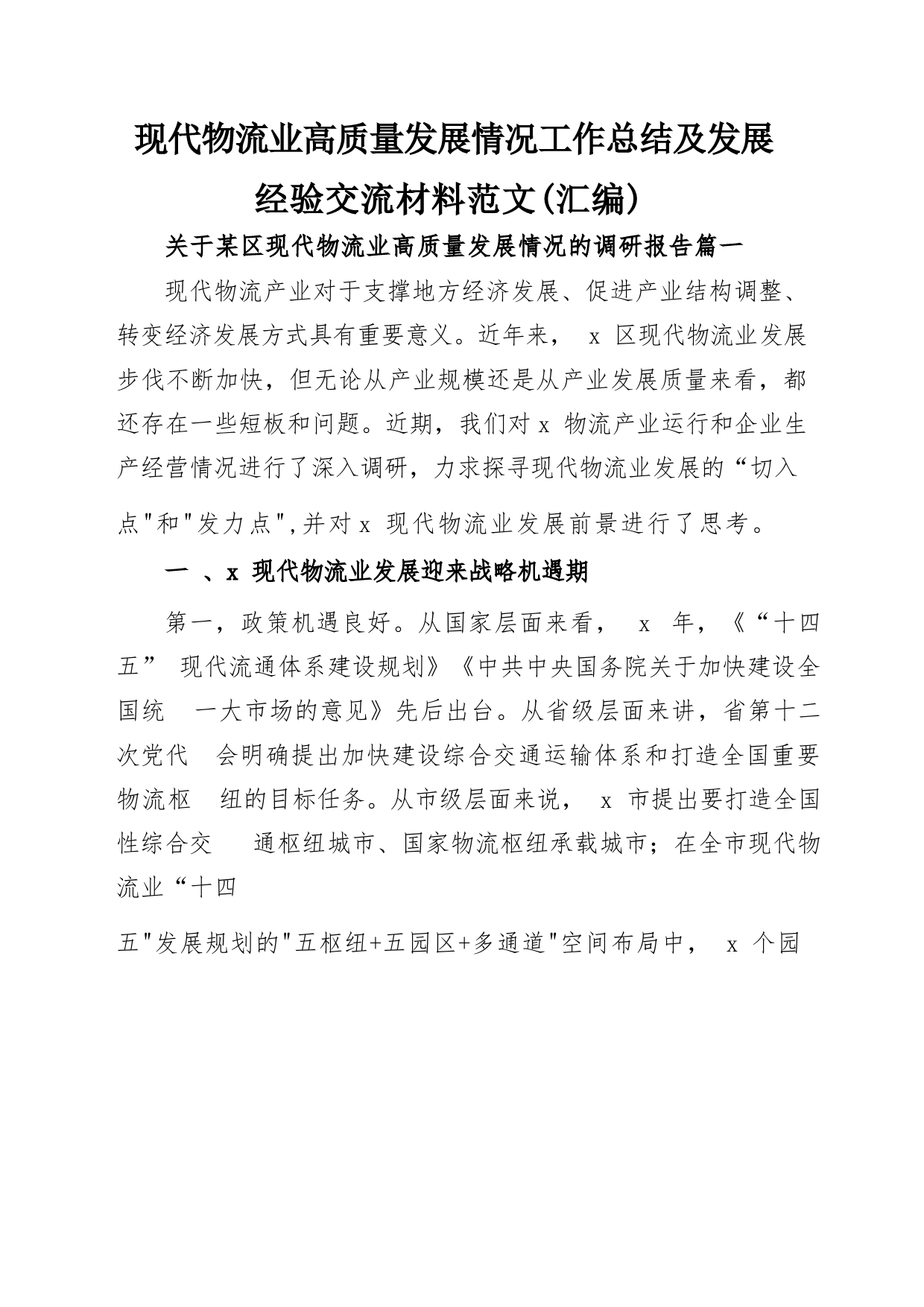 现代物流业高质量发展情况工作总结及发展经验交流材料范文(汇编)

关于某区现代物流业高质量发展情况的调研报告篇一

现代物流产业对于支撑地方经济发展、促进产业结构调整、转变经济发展方式具有重要意义。近年来， x 区现代物流业发展步伐不断加快，但无论从产业规模还是从产业发展质量来看，都还存在一些短板和问题。近期，我们对 x 物流产业运行和企业生产经营情况进行了深入调研，力求探寻现代物流业发展的“切入点"和"发力点",并对 x 现代物流业发展前景进行了思考。

一 、x 现代物流业发展迎来战略机遇期

第一，政策机遇良好。从国家层面来看， x 年，《“十四五” 现代流通体系建设规划》《中共中央国务院关于加快建设全国统 一大市场的意见》先后出台。从省级层面来讲，省第十二次党代 会明确提出加快建设综合交通运输体系和打造全国重要物流枢 纽的目标任务。从市级层面来说， x 市提出要打造全国性综合交 通枢纽城市、国家物流枢纽承载城市；在全市现代物流业“十四

五"发展规划的"五枢纽+五园区+多通道"空间布局中， x 个园